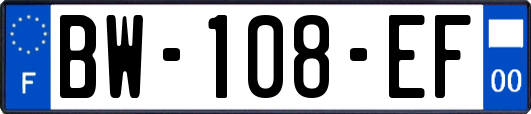 F
BW-108-EF
00